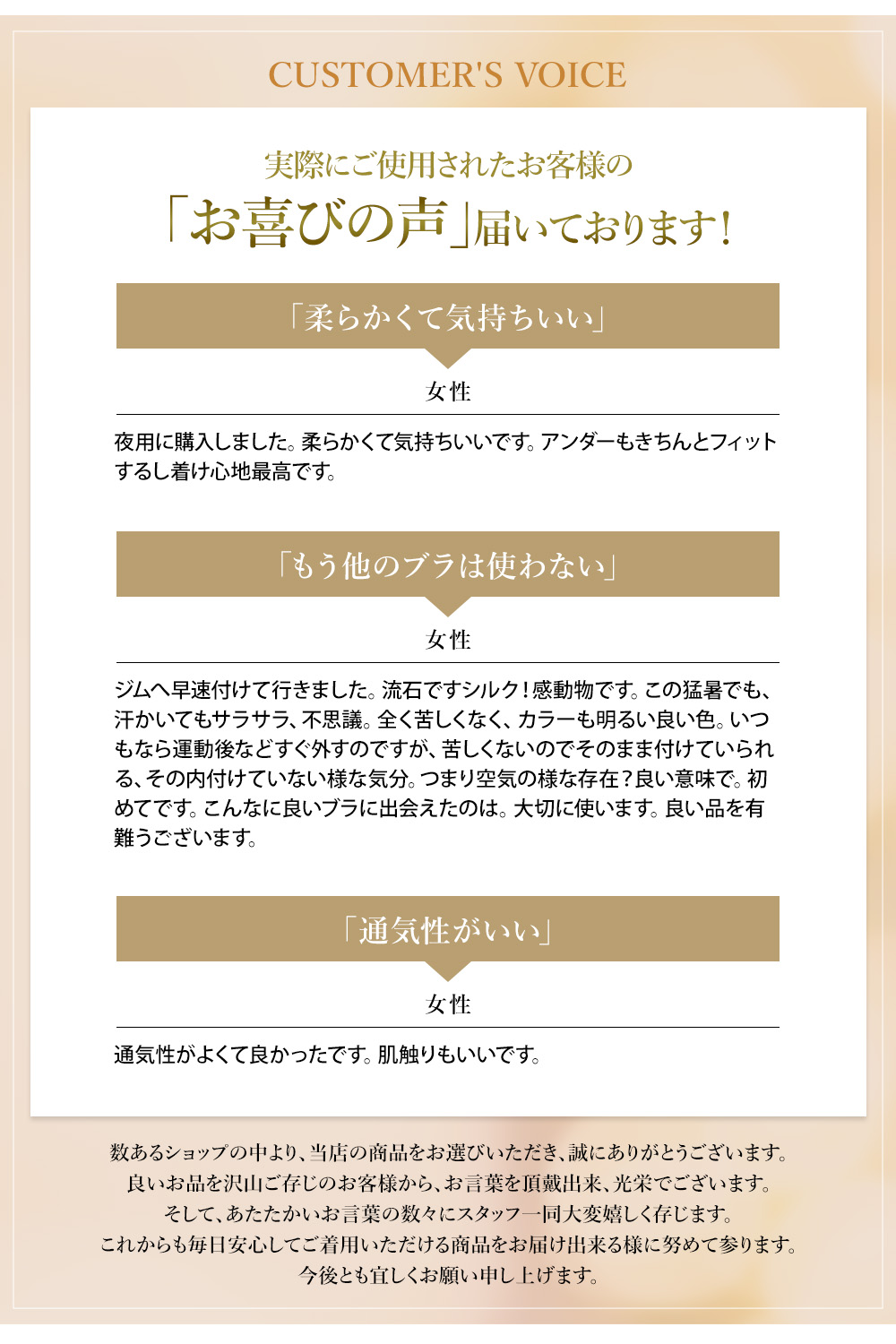 CUSTOMER'S VOICE

実際にご使用されたお客様の
「お喜びの声」届いております!

「柔らかくて気持ちいい」

女性

夜用に購入しました。柔らかくて気持ちいいです。アンダーもきちんとフィットするし着け心地最高です。

「もう他のブラは使わない」

女性

ジムへ早速付けて行きました。流石ですシルク!感動物です。この猛暑でも、汗かいてもサラサラ、不思議。全く苦しくなく、カラーも明るい良い色。いつもなら運動後などすぐ外すのですが、苦しくないのでそのまま付けていられる、その内付けていない様な気分。つまり空気の様な存在?良い意味で。初めてです。こんなに良いブラに出会えたのは。大切に使います。良い品を有難うございます。

「通気性がいい」

女性

通気性がよくて良かったです。肌触りもいいです。

数あるショップの中より、当店の商品をお選びいただき、誠にありがとうございます。
良いお品を沢山ご存じのお客様から、お言葉を頂戴出来、光栄でございます。
そして、あたたかいお言葉の数々にスタッフ一同大変嬉しく存じます。
これからも毎日安心してご着用いただける商品をお届け出来る様に努めて参ります。
今後とも宜しくお願い申し上げます。